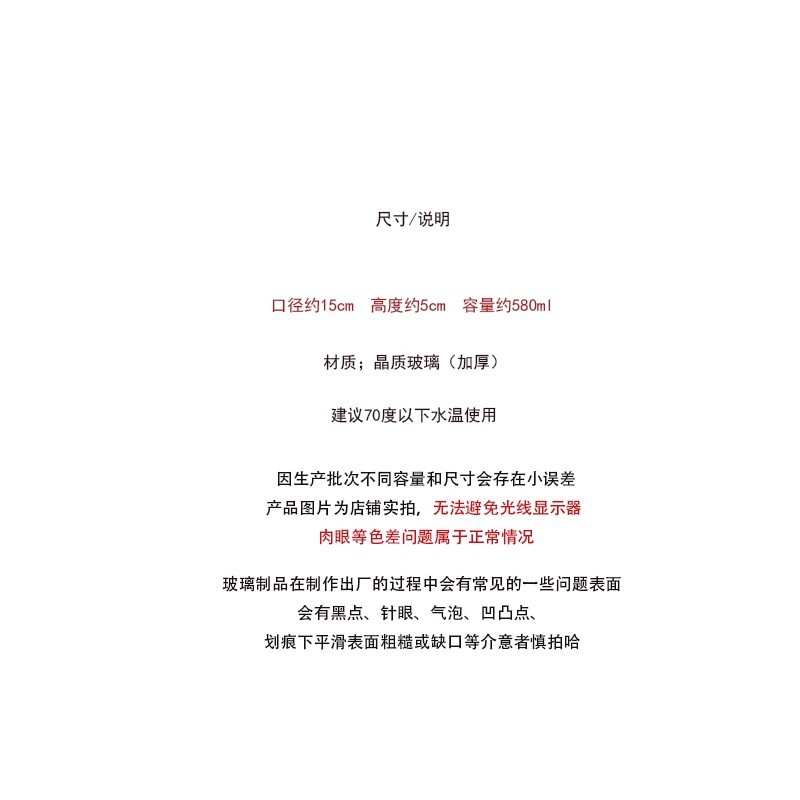 尺寸/说明

口径约15cm 高度约5cm 容量约580ml

材质；晶质玻璃（加厚）

建议70度以下水温使用

因生产批次不同容量和尺寸会存在小误差
产品图片为店铺实拍，无法避免光线显示器
肉眼等色差问题属于正常情况

玻璃制品在制作出厂的过程中会有常见的一些问题表面
会有黑点、针眼、气泡、凹凸点、
划痕下平滑表面粗糙或缺口等介意者慎拍哈